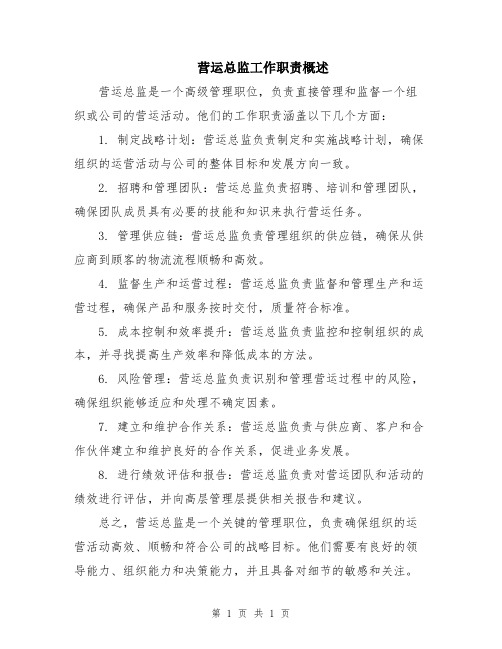 营运总监工作职责概述

营运总监是一个高级管理职位，负责直接管理和监督一个组织或公司的营运活动。他们的工作职责涵盖以下几个方面：

1. 制定战略计划：营运总监负责制定和实施战略计划，确保组织的运营活动与公司的整体目标和发展方向一致。

2. 招聘和管理团队：营运总监负责招聘、培训和管理团队，确保团队成员具有必要的技能和知识来执行营运任务。

3. 管理供应链：营运总监负责管理组织的供应链，确保从供应商到顾客的物流流程顺畅和高效。

4. 监督生产和运营过程：营运总监负责监督和管理生产和运营过程，确保产品和服务按时交付，质量符合标准。

5. 成本控制和效率提升：营运总监负责监控和控制组织的成本，并寻找提高生产效率和降低成本的方法。

6. 风险管理：营运总监负责识别和管理营运过程中的风险，确保组织能够适应和处理不确定因素。

7. 建立和维护合作关系：营运总监负责与供应商、客户和合作伙伴建立和维护良好的合作关系，促进业务发展。

8. 进行绩效评估和报告：营运总监负责对营运团队和活动的绩效进行评估，并向高层管理层提供相关报告和建议。

总之，营运总监是一个关键的管理职位，负责确保组织的运营活动高效、顺畅和符合公司的战略目标。他们需要有良好的领导能力、组织能力和决策能力，并且具备对细节的敏感和关注。

第 1 页 共 1 页